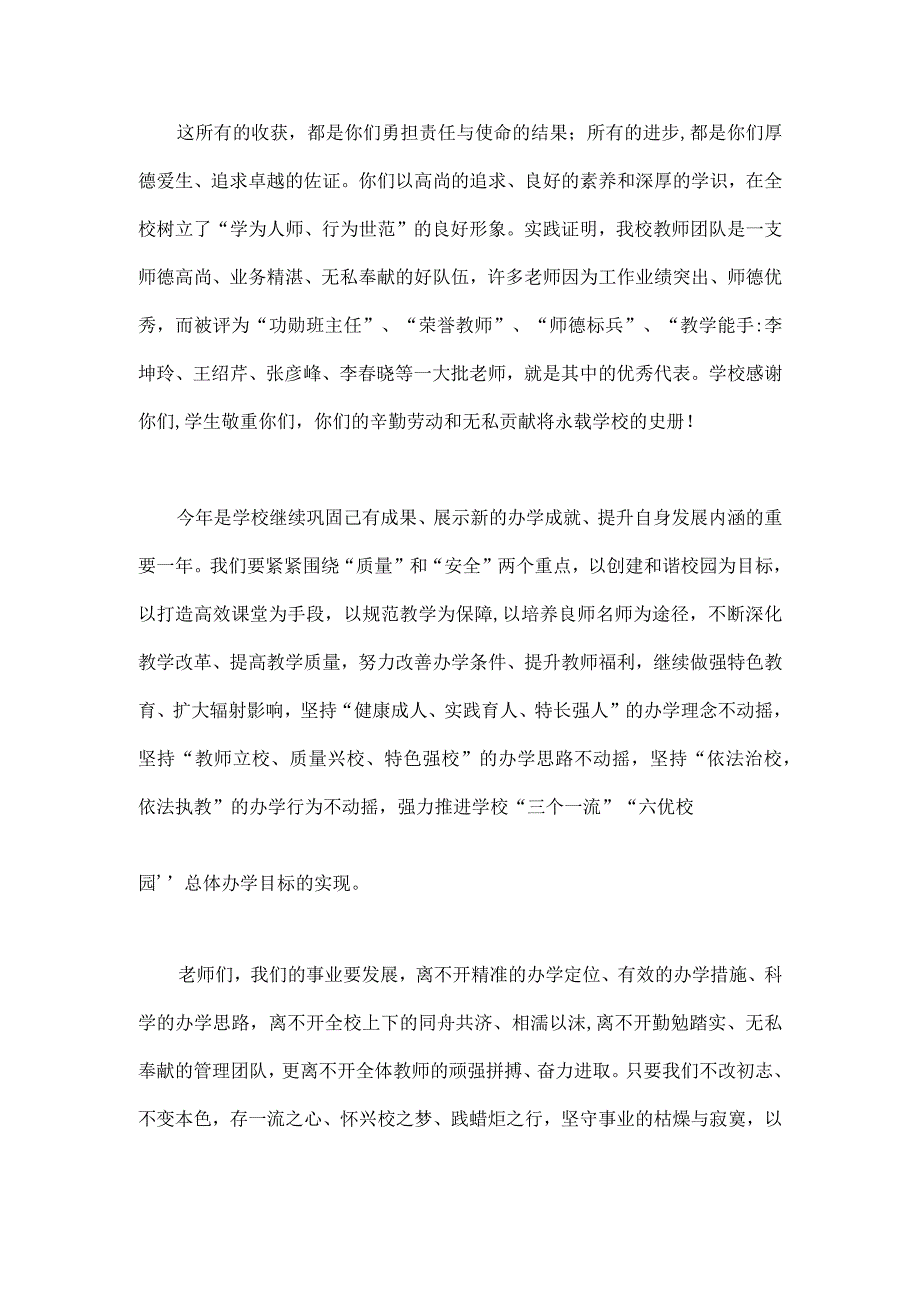 这所有的收获，都是你们勇担责任与使命的结果；所有的进步，都是你们厚德爱生、追求卓越的佐证。你们以高尚的追求、良好的素养和深厚的学识，在全校树立了“学为人师、行为世范”的良好形象。实践证明，我校教师团队是一支师德高尚、业务精湛、无私奉献的好队伍，许多老师因为工作业绩突出、师德优秀，而被评为“功勋班主任”、“荣誉教师”、“师德标兵”、“教学能手:李坤玲、王绍芹、张彦峰、李春晓等一大批老师，就是其中的优秀代表。学校感谢你们,学生敬重你们，你们的辛勤劳动和无私贡献将永载学校的史册！

今年是学校继续巩固已有成果、展示新的办学成就、提升自身发展内涵的重要一年。我们要紧紧围绕“质量”和“安全”两个重点，以创建和谐校园为目标，以打造高效课堂为手段，以规范教学为保障,以培养良师名师为途径，不断深化教学改革、提高教学质量，努力改善办学条件、提升教师福利，继续做强特色教育、扩大辐射影响，坚持“健康成人、实践育人、特长强人”的办学理念不动摇，坚持“教师立校、质量兴校、特色强校”的办学思路不动摇，坚持“依法治校，依法执教”的办学行为不动摇，强力推进学校“三个一流”“六优校

园’’总体办学目标的实现。

老师们，我们的事业要发展，离不开精准的办学定位、有效的办学措施、科学的办学思路，离不开全校上下的同舟共济、相濡以沫,离不开勤勉踏实、无私奉献的管理团队，更离不开全体教师的顽强拼搏、奋力进取。只要我们不改初志、不变本色，存一流之心、怀兴校之梦、践蜡炬之行，坚守事业的枯燥与寂寞，以